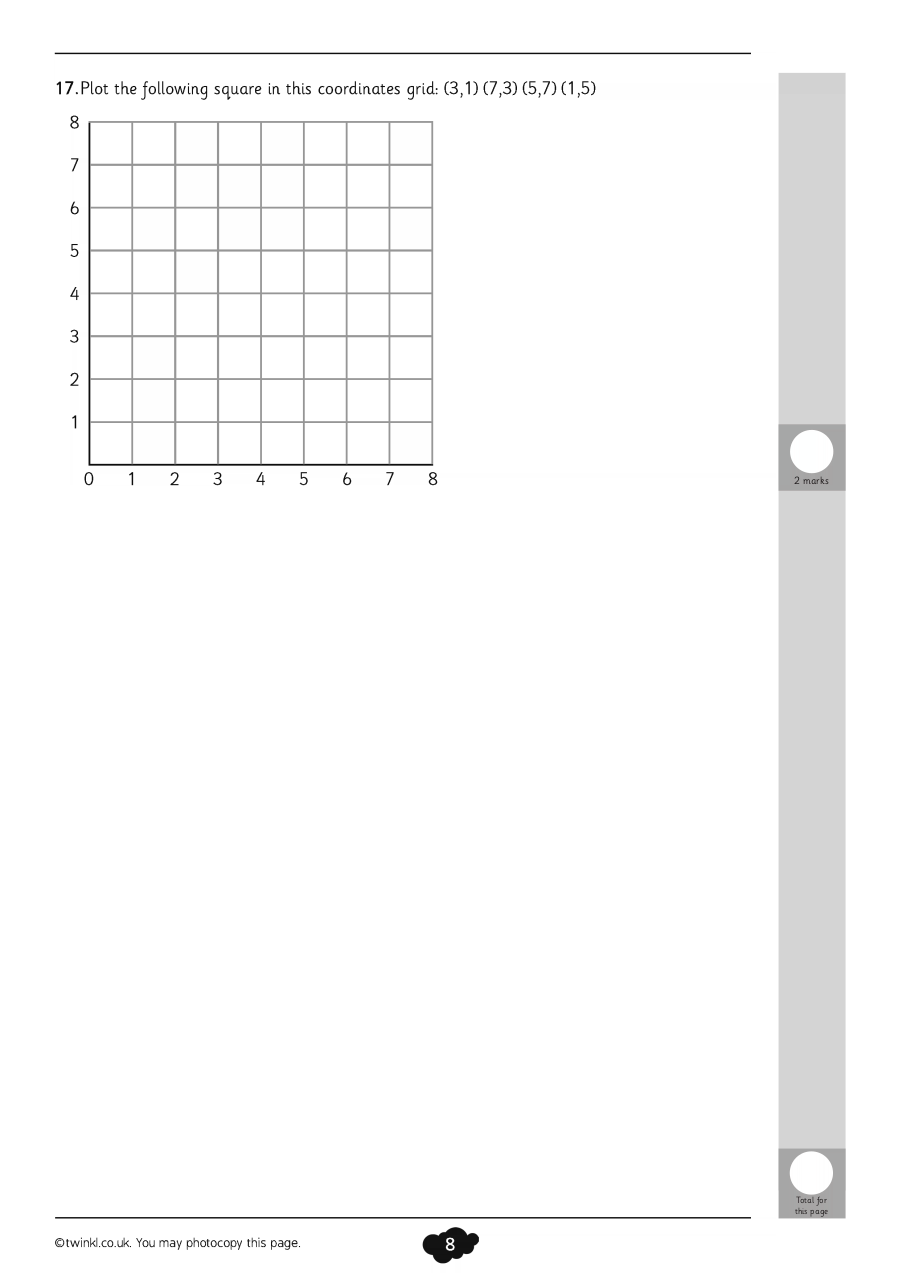 17. Plot the following square in this coordinates grid: (3,1) (7,3) (5,7) (1,5)

8
7
6
5
4
3
2
1
0 1 2 3 4 5 6 7 8

2 marks

Total for this page

©twinkl.co.uk. You may photocopy this page.

8